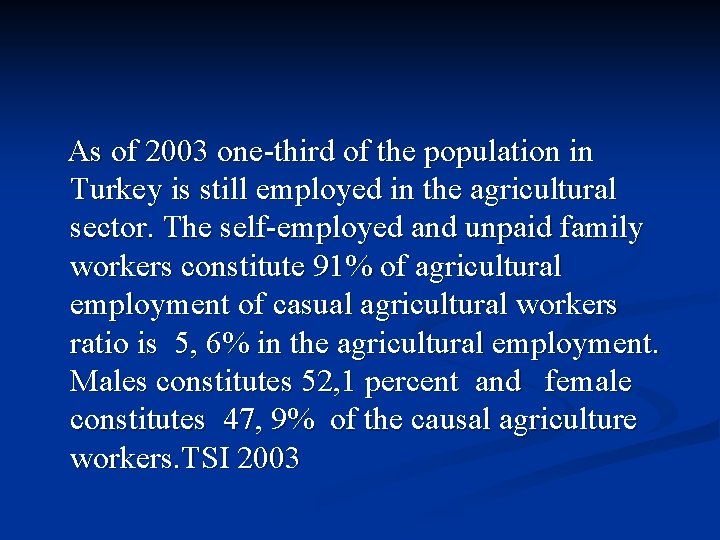 As of 2003 one-third of the population in Turkey is still employed in the agricultural sector. The self-employed and unpaid family workers constitute 91% of agricultural employment of casual agricultural workers ratio is 5, 6% in the agricultural employment. Males constitutes 52,1 percent and female constitutes 47, 9% of the causal agriculture workers.TSI 2003